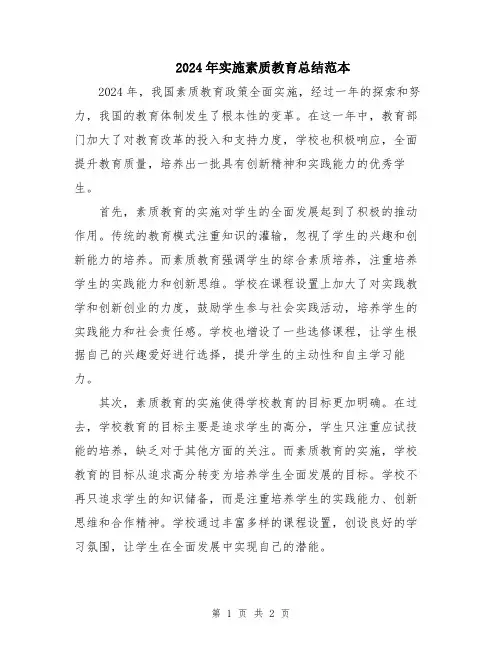 2024年实施素质教育总结范本

2024年，我国素质教育政策全面实施，经过一年的探索和努力，我国的教育体制发生了根本性的变革。在这一年中，教育部门加大了对教育改革的投入和支持力度，学校也积极响应，全面提升教育质量，培养出一批具有创新精神和实践能力的优秀学生。

首先，素质教育的实施对学生的全面发展起到了积极的推动作用。传统的教育模式注重知识的灌输，忽视了学生的兴趣和创新能力的培养。而素质教育强调学生的综合素质培养，注重培养学生的实践能力和创新思维。学校在课程设置上加大了对实践教学和创新创业的力度，鼓励学生参与社会实践活动，培养学生的实践能力和社会责任感。学校也增设了一些选修课程，让学生根据自己的兴趣爱好进行选择，提升学生的主动性和自主学习能力。

其次，素质教育的实施使得学校教育的目标更加明确。在过去，学校教育的目标主要是追求学生的高分，学生只注重应试技能的培养，缺乏对于其他方面的关注。而素质教育的实施，学校教育的目标从追求高分转变为培养学生全面发展的目标。学校不再只追求学生的知识储备，而是注重培养学生的实践能力、创新思维和合作精神。学校通过丰富多样的课程设置，创设良好的学习氛围，让学生在全面发展中实现自己的潜能。

第 1 页 共 2 页